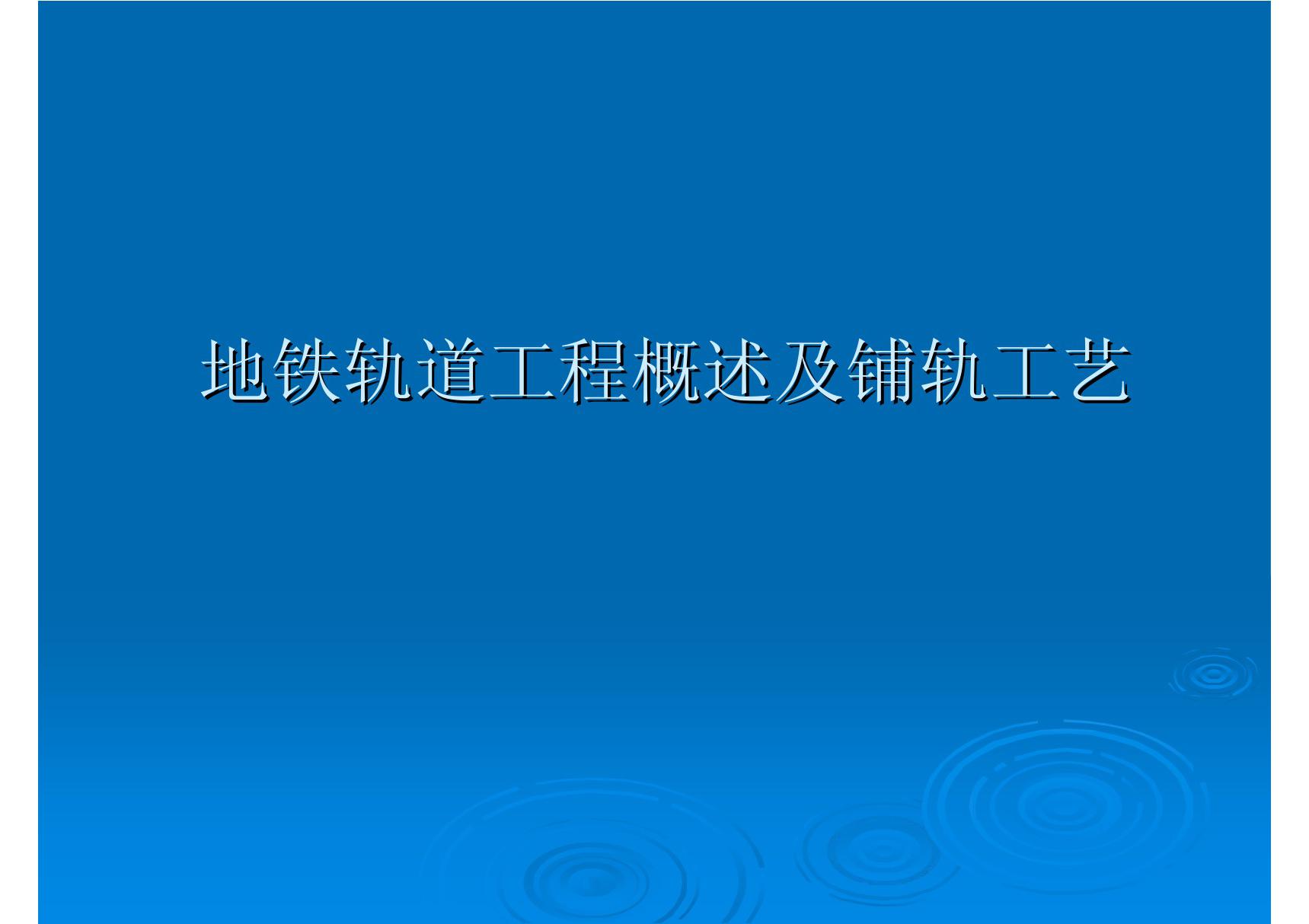 地铁轨道工程概述及铺轨工艺